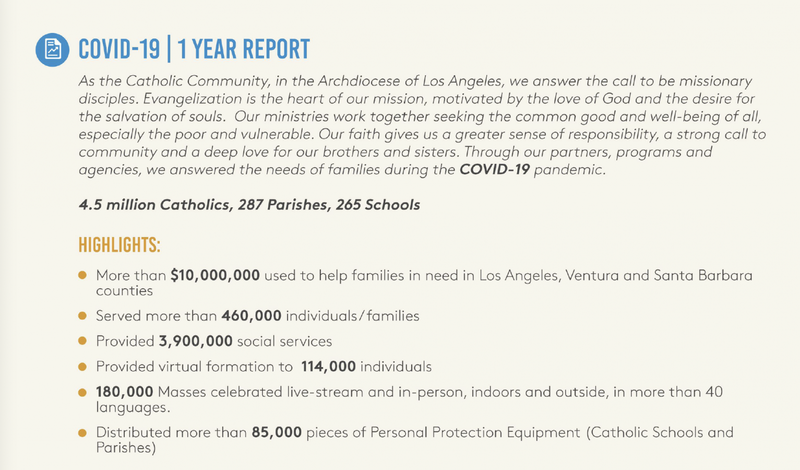 COVID-19 | 1 YEAR REPORT

As the Catholic Community, in the Archdiocese of Los Angeles, we answer the call to be missionary disciples. Evangelization is the heart of our mission, motivated by the love of God and the desire for the salvation of souls. Our ministries work together seeking the common good and well-being of all, especially the poor and vulnerable. Our faith gives us a greater sense of responsibility, a strong call to community and a deep love for our brothers and sisters. Through our partners, programs and agencies, we answered the needs of families during the COVID-19 pandemic.

4.5 million Catholics, 287 Parishes, 265 Schools

HIGHLIGHTS:

• More than $10,000,000 used to help families in need in Los Angeles, Ventura and Santa Barbara counties
• Served more than 460,000 individuals/families
• Provided 3,900,000 social services
• Provided virtual formation to 114,000 individuals
• 180,000 Masses celebrated live-stream and in-person, indoors and outside, in more than 40 languages.
• Distributed more than 85,000 pieces of Personal Protection Equipment (Catholic Schools and Parishes)